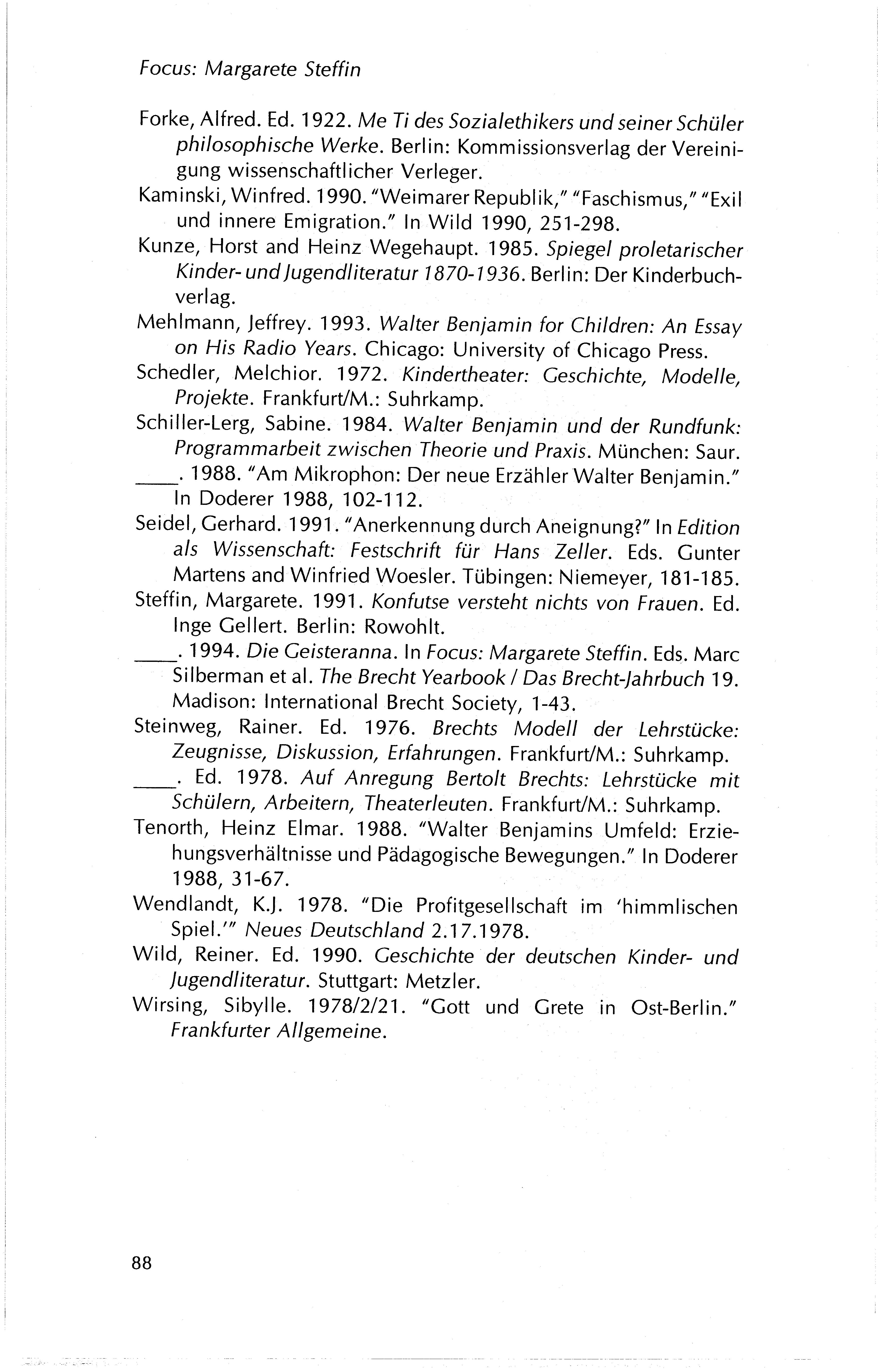 Focus: Margarete Steffin

Forke, Alfred. Ed. 1922. Me Ti des Sozialethikers und seiner Schüler philosophische Werke. Berlin: Kommissionsverlag der Vereinigung wissenschaftlicher Verleger.

Kaminski, Winfred. 1990. "Weimarer Republik," "Faschismus," "Exil und innere Emigration." In Wild 1990, 251-298.

Kunze, Horst and Heinz Wegehaupt. 1985. Spiegel proletarischer Kinder- und Jugendliteratur 1870-1936. Berlin: Der Kinderbuchverlag.

Mehlmann, Jeffrey. 1993. Walter Benjamin for Children: An Essay on His Radio Years. Chicago: University of Chicago Press.

Schedler, Melchior. 1972. Kindertheater: Geschichte, Modelle, Projekte. Frankfurt/M.: Suhrkamp.

Schiller-Lerg, Sabine. 1984. Walter Benjamin und der Rundfunk: Programmarbeit zwischen Theorie und Praxis. München: Saur.

____. 1988. "Am Mikrophon: Der neue Erzähler Walter Benjamin." In Doderer 1988, 102-112.

Seidel, Gerhard. 1991. "Anerkennung durch Aneignung?" In Edition als Wissenschaft: Festschrift für Hans Zeller. Eds. Gunter Martens and Winfried Woesler. Tübingen: Niemeyer, 181-185.

Steffin, Margarete. 1991. Konfutse versteht nichts von Frauen. Ed. Inge Gellert. Berlin: Rowohlt.

____. 1994. Die Geisteranna. In Focus: Margarete Steffin. Eds. Marc Silberman et al. The Brecht Yearbook / Das Brecht-Jahrbuch 19. Madison: International Brecht Society, 1-43.

Steinweg, Rainer. Ed. 1976. Brechts Modell der Lehrstücke: Zeugnisse, Diskussion, Erfahrungen. Frankfurt/M.: Suhrkamp.

____. Ed. 1978. Auf Anregung Bertolt Brechts: Lehrstücke mit Schülern, Arbeitern, Theaterleuten. Frankfurt/M.: Suhrkamp.

Tenorth, Heinz Elmar. 1988. "Walter Benjamins Umfeld: Erziehungsverhältnisse und Pädagogische Bewegungen." In Doderer 1988, 31-67.

Wendlandt, K.J. 1978. "Die Profitgesellschaft im 'himmlischen Spiel.'" Neues Deutschland 2.17.1978.

Wild, Reiner. Ed. 1990. Geschichte der deutschen Kinder- und Jugendliteratur. Stuttgart: Metzler.

Wirsing, Sibylle. 1978/2/21. "Gott und Grete in Ost-Berlin." Frankfurter Allgemeine.

88